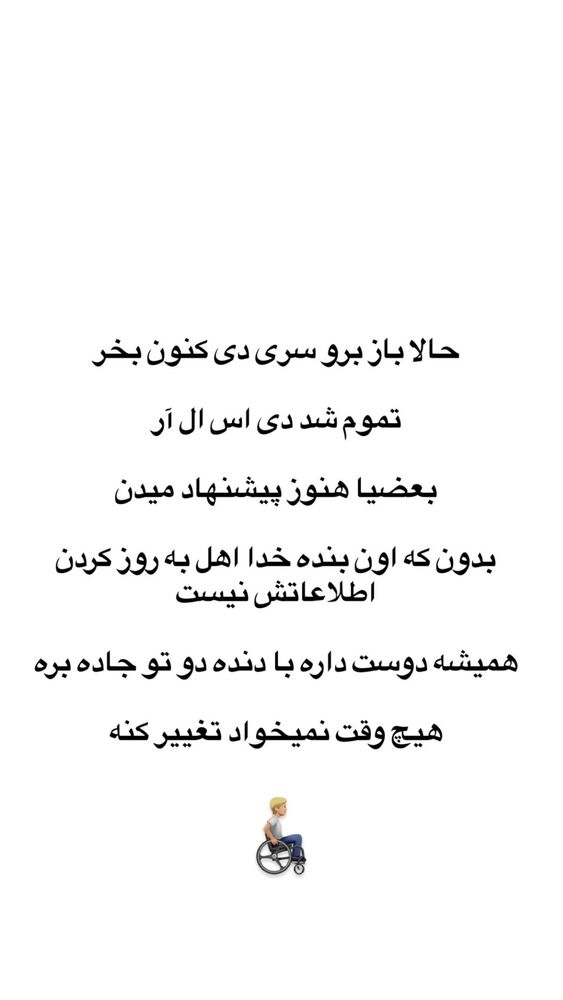 حالا باز برو سری دی کنون بخر

تموم شد دی اس ال آر

بعضیا هنوز پیشنهاد میدن

بدون که اون بنده خدا اهل به روز کردن اطلاعاتش نیست

همیشه دوست داره با دنده دو تو جاده بره

هیچ وقت نمیخواد تغییر کنه